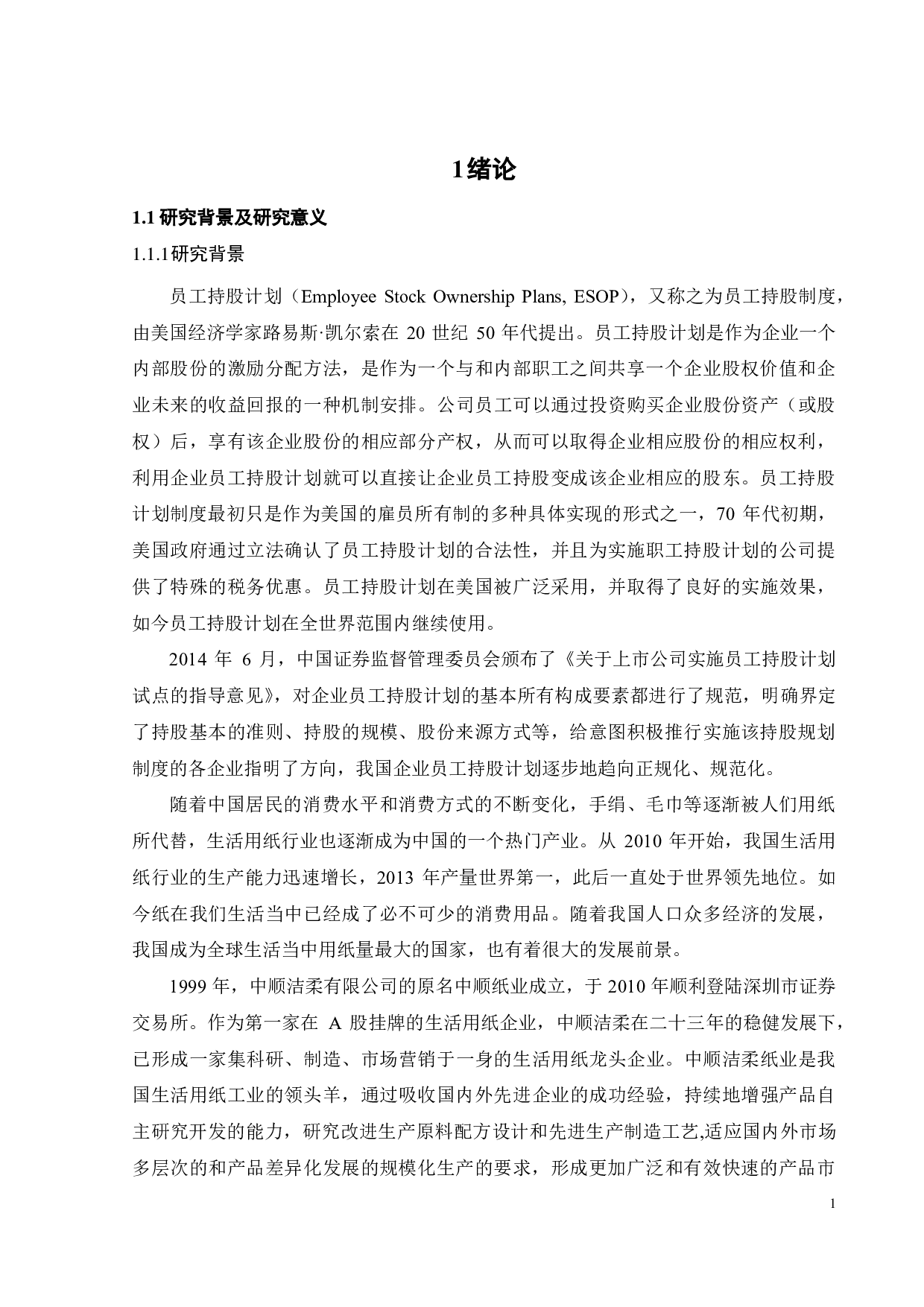 1绪论

1.1 研究背景及研究意义

1.1.1研究背景

员工持股计划（Employee Stock Ownership Plans, ESOP），又称之为员工持股制度，由美国经济学家路易斯·凯尔索在 20 世纪 50 年代提出。员工持股计划是作为企业一个内部股份的激励分配方法，是作为一个与和内部职工之间共享一个企业股权价值和企业未来的收益回报的一种机制安排。公司员工可以通过投资购买企业股份资产（或股权）后，享有该企业股份的相应部分产权，从而可以取得企业相应股份的相应权利，利用企业员工持股计划就可以直接让企业员工持股变成该企业相应的股东。员工持股计划制度最初只是作为美国的雇员所有制的多种具体实现的形式之一，70 年代初期，美国政府通过立法确认了员工持股计划的合法性，并且为实施职工持股计划的公司提供了特殊的税务优惠。员工持股计划在美国被广泛采用，并取得了良好的实施效果，如今员工持股计划在全世界范围内继续使用。

2014 年 6 月，中国证券监督管理委员会颁布了《关于上市公司实施员工持股计划试点的指导意见》，对企业员工持股计划的基本所有构成要素都进行了规范，明确界定了持股基本的准则、持股的规模、股份来源方式等，给意图积极推行实施该持股规划制度的各企业指明了方向，我国企业员工持股计划逐步地趋向正规化、规范化。

随着中国居民的消费水平和消费方式的不断变化，手绢、毛巾等逐渐被人们用纸所代替，生活用纸行业也逐渐成为中国的一个热门产业。从 2010 年开始，我国生活用纸行业的生产能力迅速增长，2013 年产量世界第一，此后一直处于世界领先地位。如今纸在我们生活当中已经成了必不可少的消费用品。随着我国人口众多经济的发展，我国成为全球生活当中用纸量最大的国家，也有着很大的发展前景。

1999 年，中顺洁柔有限公司的原名中顺纸业成立，于 2010 年顺利登陆深圳市证券交易所。作为第一家在 A 股挂牌的生活用纸企业，中顺洁柔在二十三年的稳健发展下，已形成一家集科研、制造、市场营销于一身的生活用纸龙头企业。中顺洁柔纸业是我国生活用纸工业的领头羊，通过吸收国内外先进企业的成功经验，持续地增强产品自主研究开发的能力，研究改进生产原料配方设计和先进生产制造工艺,适应国内外市场多层次的和产品差异化发展的规模化生产的要求，形成更加广泛和有效快速的产品市

1